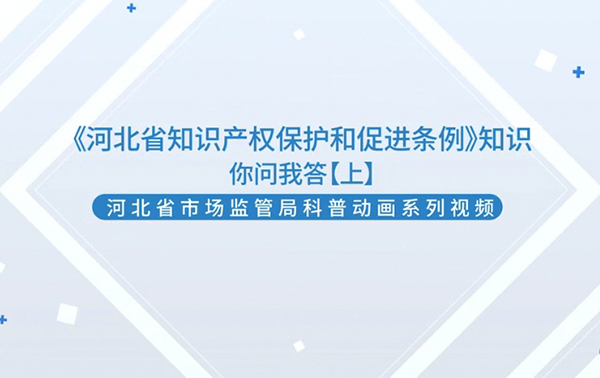 《河北省知识产权保护和促进条例》知识
你问我答【上】

河北省市场监管局科普动画系列视频